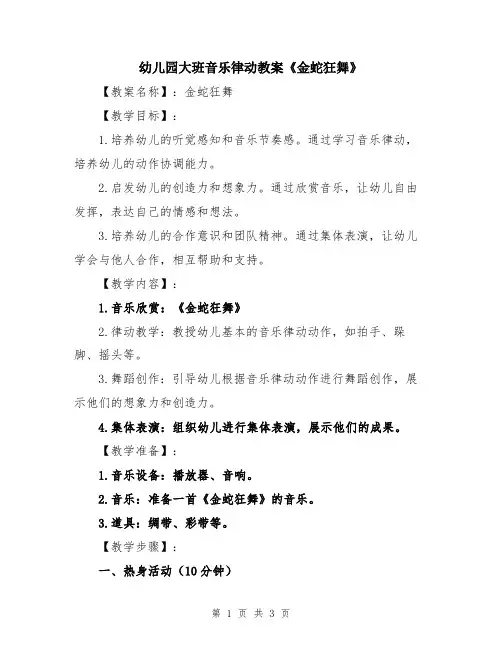 幼儿园大班音乐律动教案《金蛇狂舞》

【教案名称】：金蛇狂舞

【教学目标】：

1.培养幼儿的听觉感知和音乐节奏感。通过学习音乐律动，培养幼儿的动作协调能力。

2.启发幼儿的创造力和想象力。通过欣赏音乐，让幼儿自由发挥，表达自己的情感和想法。

3.培养幼儿的合作意识和团队精神。通过集体表演，让幼儿学会与他人合作，相互帮助和支持。

【教学内容】：

1.音乐欣赏：《金蛇狂舞》

2.律动教学：教授幼儿基本的音乐律动动作，如拍手、跺脚、摇头等。

3.舞蹈创作：引导幼儿根据音乐律动动作进行舞蹈创作，展示他们的想象力和创造力。

4.集体表演：组织幼儿进行集体表演，展示他们的成果。

【教学准备】：

1.音乐设备：播放器、音响。

2.音乐：准备一首《金蛇狂舞》的音乐。

3.道具：绸带、彩带等。

【教学步骤】：

一、热身活动（10分钟）

第 1 页 共 3 页